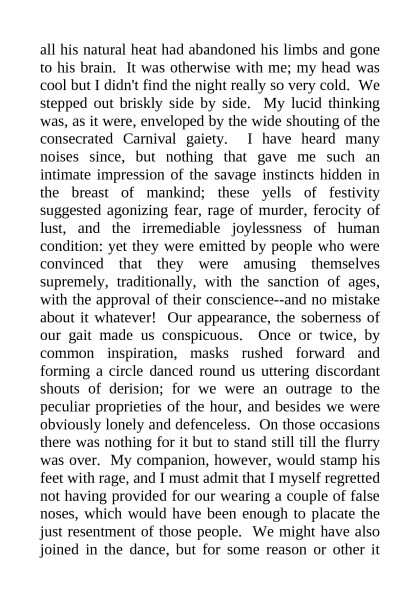 all his natural heat had abandoned his limbs and gone to his brain. It was otherwise with me; my head was cool but I didn't find the night really so very cold. We stepped out briskly side by side. My lucid thinking was, as it were, enveloped by the wide shouting of the consecrated Carnival gaiety. I have heard many noises since, but nothing that gave me such an intimate impression of the savage instincts hidden in the breast of mankind; these yells of festivity suggested agonizing fear, rage of murder, ferocity of lust, and the irremediable joylessness of human condition: yet they were emitted by people who were convinced that they were amusing themselves supremely, traditionally, with the sanction of ages, with the approval of their conscience--and no mistake about it whatever! Our appearance, the soberness of our gait made us conspicuous. Once or twice, by common inspiration, masks rushed forward and forming a circle danced round us uttering discordant shouts of derision; for we were an outrage to the peculiar proprieties of the hour, and besides we were obviously lonely and defenceless. On those occasions there was nothing for it but to stand still till the flurry was over. My companion, however, would stamp his feet with rage, and I must admit that I myself regretted not having provided for our wearing a couple of false noses, which would have been enough to placate the just resentment of those people. We might have also joined in the dance, but for some reason or other it